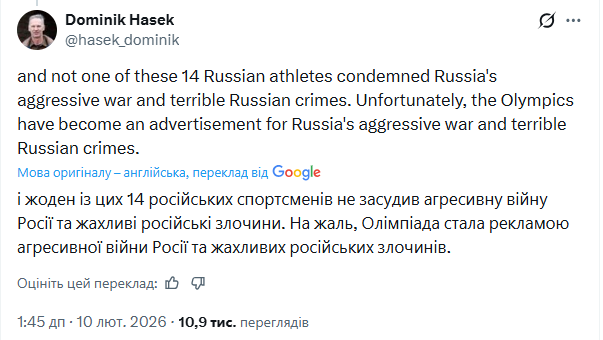 Dominik Hasek
@hasek_dominik

and not one of these 14 Russian athletes condemned Russia's aggressive war and terrible Russian crimes. Unfortunately, the Olympics have become an advertisement for Russia's aggressive war and terrible Russian crimes.

Мова оригіналу – англійська, переклад від Google

і жоден із цих 14 російських спортсменів не засудив агресивну війну Росії та жахливі російські злочини. На жаль, Олімпіада стала рекламою агресивної війни Росії та жахливих російських злочинів.

Оцініть цей переклад:

1:45 дп · 10 лют. 2026 · 10,9 тис. переглядів